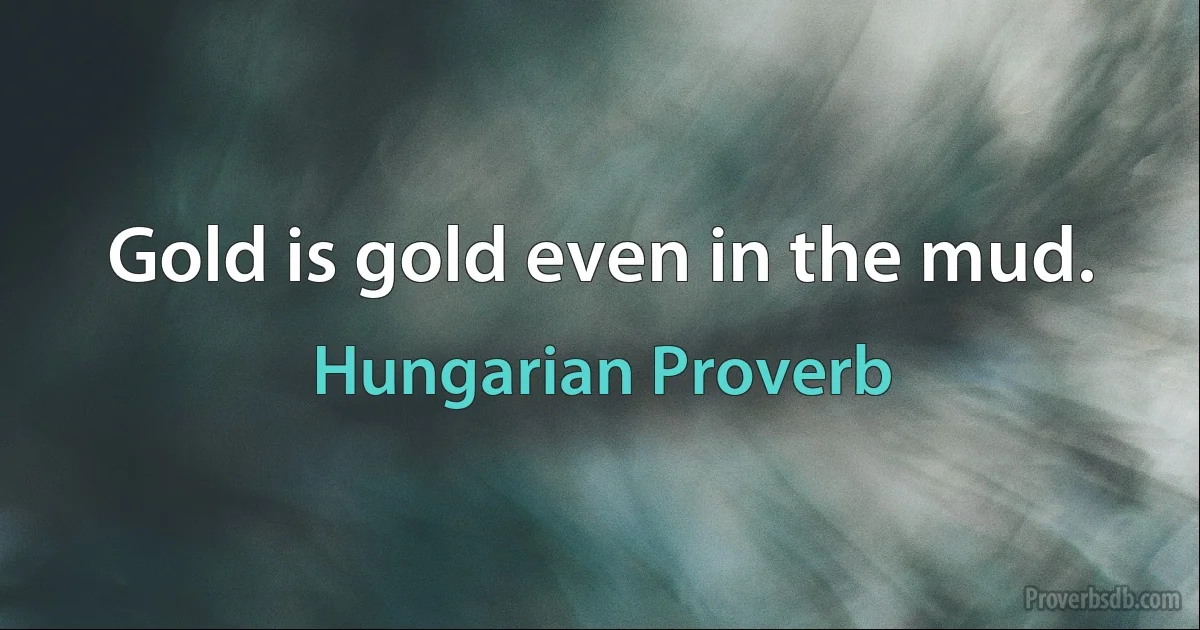 Gold is gold even in the mud.

Hungarian Proverb

Proverbsdb.com